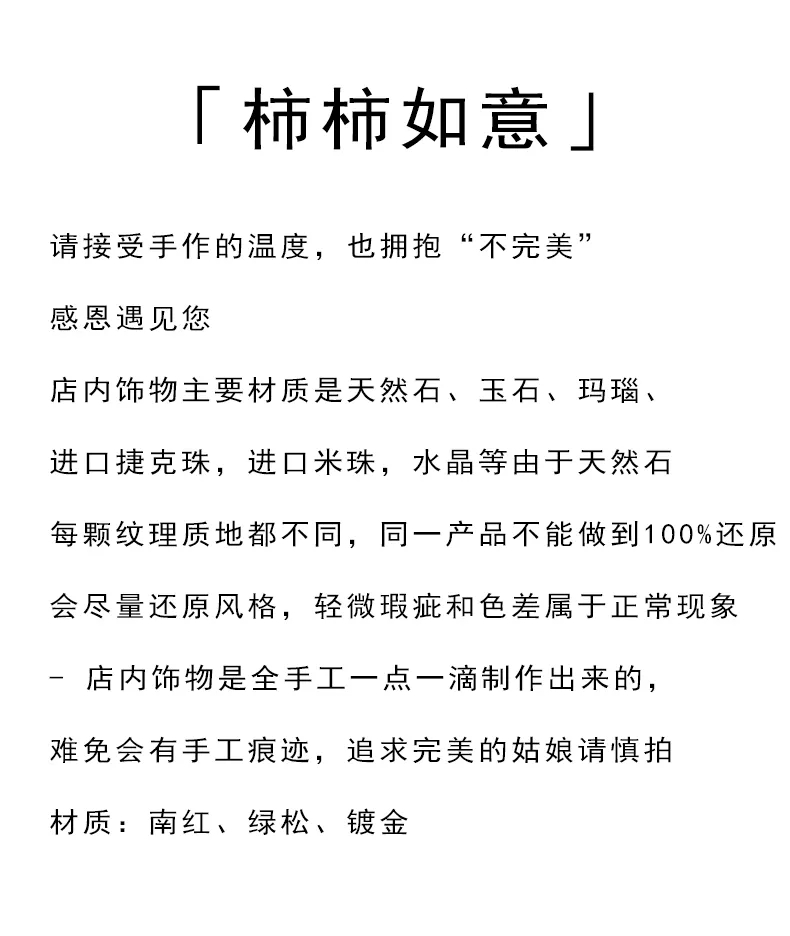 「柿柿如意」

请接受手作的温度，也拥抱“不完美”

感恩遇见您

店内饰物主要材质是天然石、玉石、玛瑙、

进口捷克珠，进口米珠，水晶等由于天然石

每颗纹理质地都不同，同一产品不能做到100%还原

会尽量还原风格，轻微瑕疵和色差属于正常现象

- 店内饰物是全手工一点一滴制作出来的，

难免会有手工痕迹，追求完美的姑娘请慎拍

材质：南红、绿松、镀金